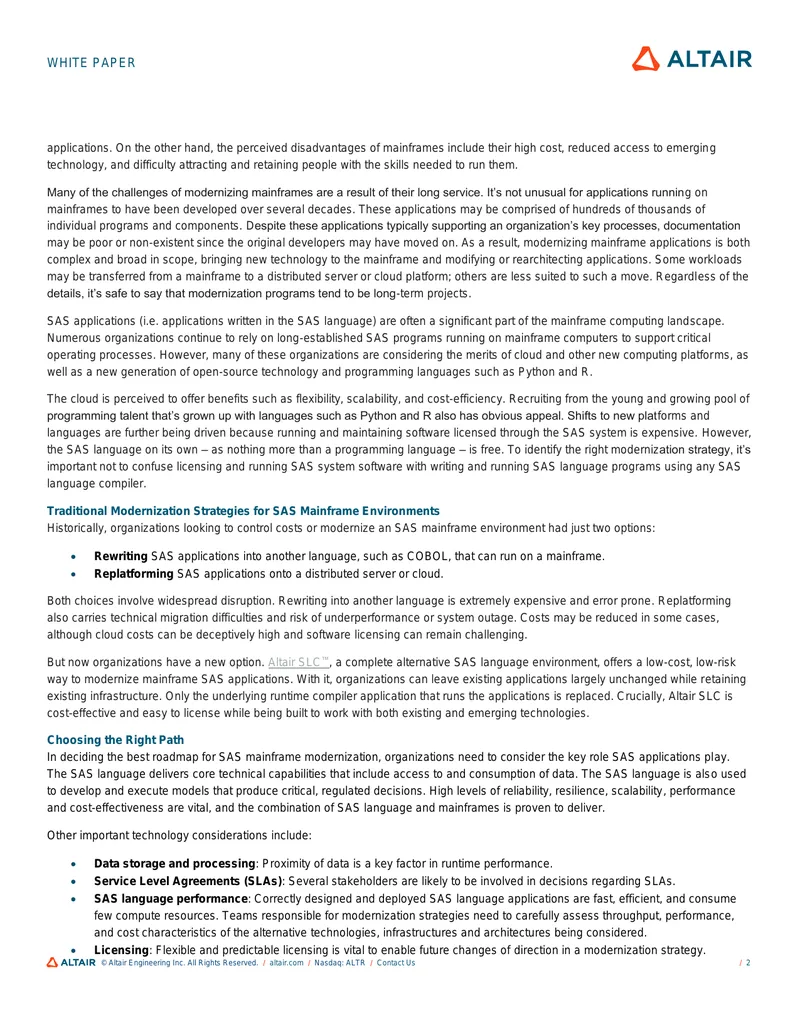 WHITE PAPER

ALTAIR

applications. On the other hand, the perceived disadvantages of mainframes include their high cost, reduced access to emerging technology, and difficulty attracting and retaining people with the skills needed to run them.

Many of the challenges of modernizing mainframes are a result of their long service. It's not unusual for applications running on mainframes to have been developed over several decades. These applications may be comprised of hundreds of thousands of individual programs and components. Despite these applications typically supporting an organization's key processes, documentation may be poor or non-existent since the original developers may have moved on. As a result, modernizing mainframe applications is both complex and broad in scope, bringing new technology to the mainframe and modifying or rearchitecting applications. Some workloads may be transferred from a mainframe to a distributed server or cloud platform; others are less suited to such a move. Regardless of the details, it's safe to say that modernization programs tend to be long-term projects.

SAS applications (i.e. applications written in the SAS language) are often a significant part of the mainframe computing landscape. Numerous organizations continue to rely on long-established SAS programs running on mainframe computers to support critical operating processes. However, many of these organizations are considering the merits of cloud and other new computing platforms, as well as a new generation of open-source technology and programming languages such as Python and R.

The cloud is perceived to offer benefits such as flexibility, scalability, and cost-efficiency. Recruiting from the young and growing pool of programming talent that's grown up with languages such as Python and R also has obvious appeal. Shifts to new platforms and languages are further being driven because running and maintaining software licensed through the SAS system is expensive. However, the SAS language on its own – as nothing more than a programming language – is free. To identify the right modernization strategy, it's important not to confuse licensing and running SAS system software with writing and running SAS language programs using any SAS language compiler.

Traditional Modernization Strategies for SAS Mainframe Environments
Historically, organizations looking to control costs or modernize an SAS mainframe environment had just two options:

• Rewriting SAS applications into another language, such as COBOL, that can run on a mainframe.
• Replatforming SAS applications onto a distributed server or cloud.

Both choices involve widespread disruption. Rewriting into another language is extremely expensive and error prone. Replatforming also carries technical migration difficulties and risk of underperformance or system outage. Costs may be reduced in some cases, although cloud costs can be deceptively high and software licensing can remain challenging.

But now organizations have a new option. Altair SLC™, a complete alternative SAS language environment, offers a low-cost, low-risk way to modernize mainframe SAS applications. With it, organizations can leave existing applications largely unchanged while retaining existing infrastructure. Only the underlying runtime compiler application that runs the applications is replaced. Crucially, Altair SLC is cost-effective and easy to license while being built to work with both existing and emerging technologies.

Choosing the Right Path
In deciding the best roadmap for SAS mainframe modernization, organizations need to consider the key role SAS applications play. The SAS language delivers core technical capabilities that include access to and consumption of data. The SAS language is also used to develop and execute models that produce critical, regulated decisions. High levels of reliability, resilience, scalability, performance and cost-effectiveness are vital, and the combination of SAS language and mainframes is proven to deliver.

Other important technology considerations include:

• Data storage and processing: Proximity of data is a key factor in runtime performance.
• Service Level Agreements (SLAs): Several stakeholders are likely to be involved in decisions regarding SLAs.
• SAS language performance: Correctly designed and deployed SAS language applications are fast, efficient, and consume few compute resources. Teams responsible for modernization strategies need to carefully assess throughput, performance, and cost characteristics of the alternative technologies, infrastructures and architectures being considered.
• Licensing: Flexible and predictable licensing is vital to enable future changes of direction in a modernization strategy.

ALTAIR © Altair Engineering Inc. All Rights Reserved. / altair.com / Nasdaq: ALTR / Contact Us / 2